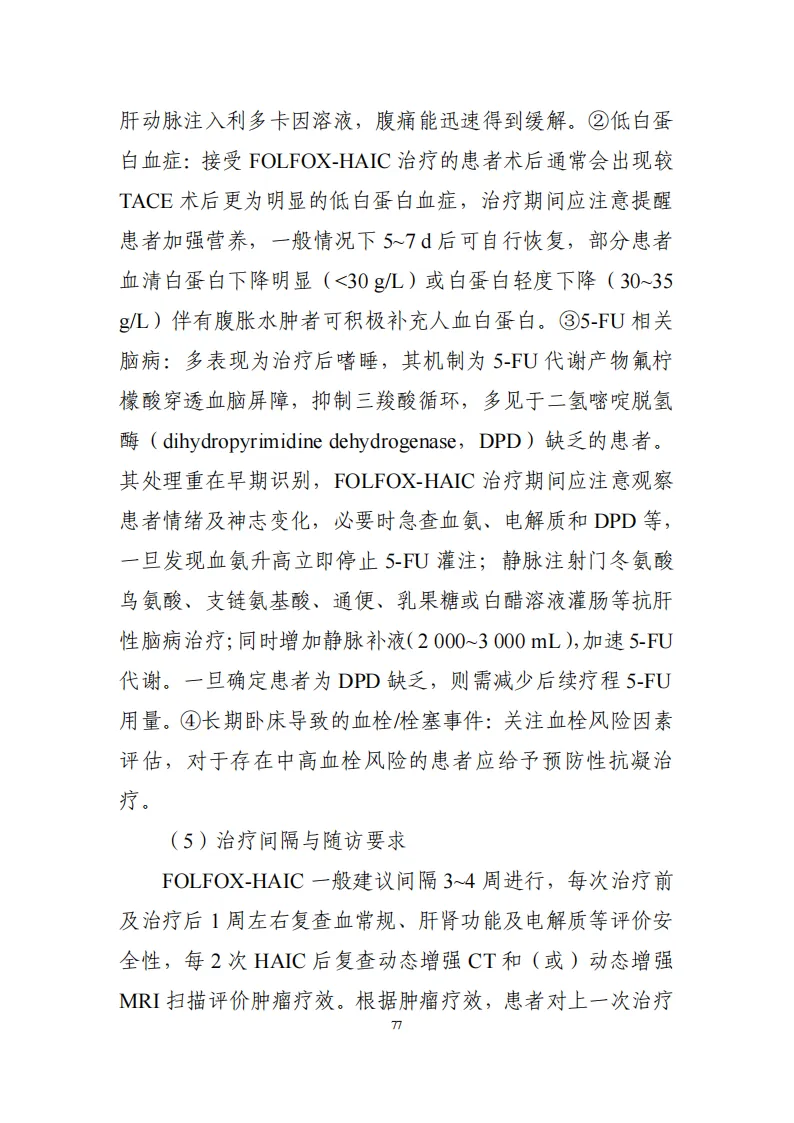 肝动脉注入利多卡因溶液，腹痛能迅速得到缓解。②低白蛋白血症：接受 FOLFOX-HAIC 治疗的患者术后通常会出现较 TACE 术后更为明显的低白蛋白血症，治疗期间应注意提醒患者加强营养，一般情况下 5~7 d 后可自行恢复，部分患者血清白蛋白下降明显（<30 g/L）或白蛋白轻度下降（30~35 g/L）伴有腹胀水肿者可积极补充人血白蛋白。③5-FU 相关脑病：多表现为治疗后嗜睡，其机制为 5-FU 代谢产物氟柠檬酸穿透血脑屏障，抑制三羧酸循环，多见于二氢嘧啶脱氢酶（dihydropyrimidine dehydrogenase，DPD）缺乏的患者。其处理重在早期识别，FOLFOX-HAIC 治疗期间应注意观察患者情绪及神志变化，必要时急查血氨、电解质和 DPD 等，一旦发现血氨升高立即停止 5-FU 灌注；静脉注射门冬氨酸鸟氨酸、支链氨基酸、通便、乳果糖或白醋溶液灌肠等抗肝性脑病治疗；同时增加静脉补液（2 000~3 000 mL），加速 5-FU 代谢。一旦确定患者为 DPD 缺乏，则需减少后续疗程 5-FU 用量。④长期卧床导致的血栓/栓塞事件：关注血栓风险因素评估，对于存在中高血栓风险的患者应给予预防性抗凝治疗。

（5）治疗间隔与随访要求

FOLFOX-HAIC 一般建议间隔 3~4 周进行，每次治疗前及治疗后 1 周左右复查血常规、肝肾功能及电解质等评价安全性，每 2 次 HAIC 后复查动态增强 CT 和（或）动态增强 MRI 扫描评价肿瘤疗效。根据肿瘤疗效，患者对上一次治疗

77